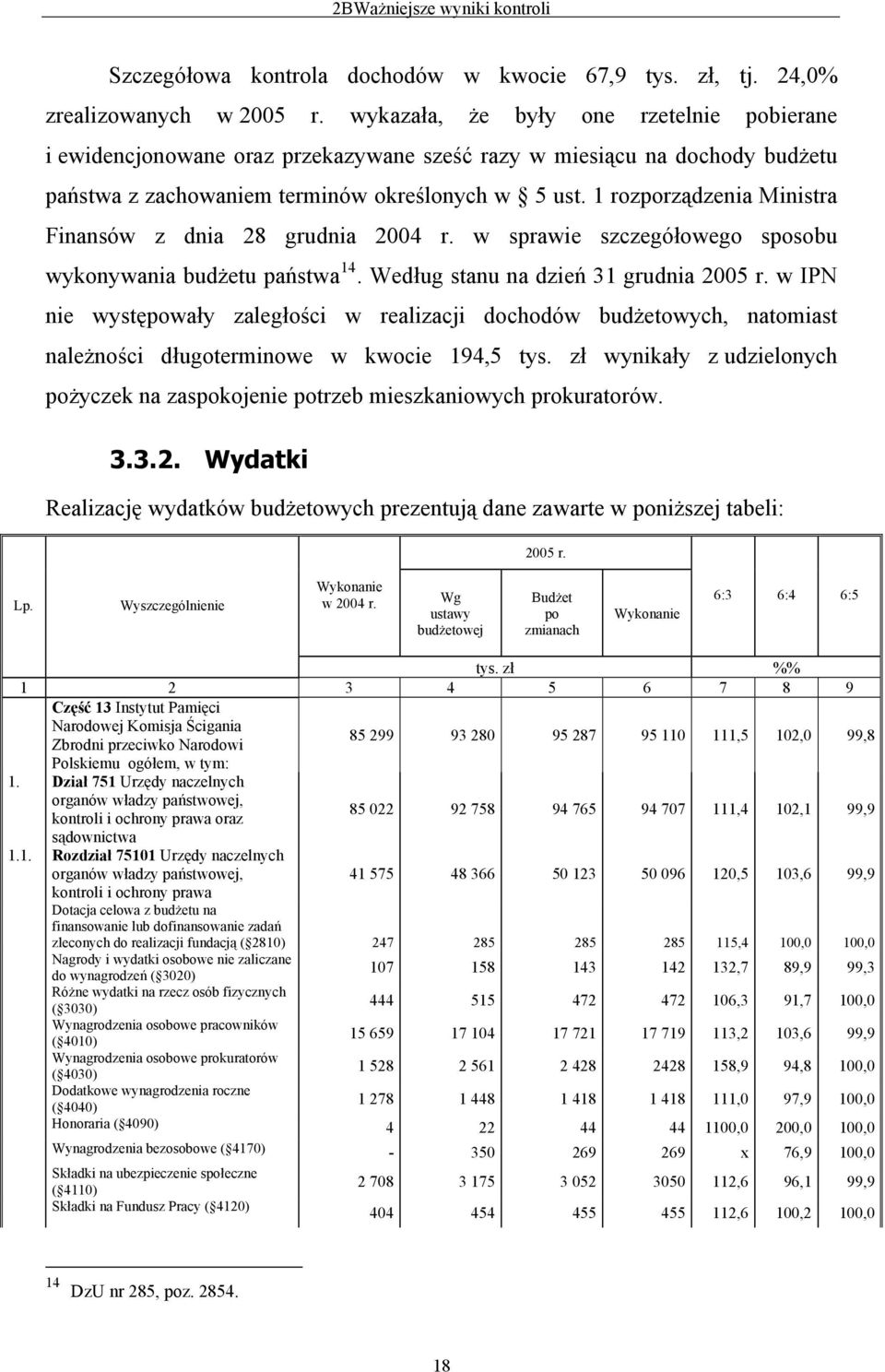 2BWażniejsze wyniki kontroli

Szczegółowa kontrola dochodów w kwocie 67,9 tys. zł, tj. 24,0% zrealizowanych w 2005 r. wykazała, że były one rzetelnie pobierane i ewidencjonowane oraz przekazywane sześć razy w miesiącu na dochody budżetu państwa z zachowaniem terminów określonych w § 5 ust. 1 rozporządzenia Ministra Finansów z dnia 28 grudnia 2004 r. w sprawie szczegółowego sposobu wykonywania budżetu państwa$^{14}$. Według stanu na dzień 31 grudnia 2005 r. w IPN nie występowały zaległości w realizacji dochodów budżetowych, natomiast należności długoterminowe w kwocie 194,5 tys. zł wynikały z udzielonych pożyczek na zaspokojenie potrzeb mieszkaniowych prokuratorów.

3.3.2. Wydatki

Realizację wydatków budżetowych prezentują dane zawarte w poniższej tabeli:

| Lp. | Wyszczególnienie | Wykonanie w 2004 r. | 2005 r. Wg ustawy budżetowej | 2005 r. Budżet po zmianach | 2005 r. Wykonanie | 6:3 | 6:4 | 6:5 |
|---|---|---|---|---|---|---|---|---|
| | | tys. zł | | | | %% | | |
| 1 | 2 | 3 | 4 | 5 | 6 | 7 | 8 | 9 |
| | Część 13 Instytut Pamięci Narodowej Komisja Ścigania Zbrodni przeciwko Narodowi Polskiemu ogółem, w tym: | 85 299 | 93 280 | 95 287 | 95 110 | 111,5 | 102,0 | 99,8 |
| 1. | Dział 751 Urzędy naczelnych organów władzy państwowej, kontroli i ochrony prawa oraz sądownictwa | 85 022 | 92 758 | 94 765 | 94 707 | 111,4 | 102,1 | 99,9 |
| 1.1. | Rozdział 75101 Urzędy naczelnych organów władzy państwowej, kontroli i ochrony prawa | 41 575 | 48 366 | 50 123 | 50 096 | 120,5 | 103,6 | 99,9 |
| | Dotacja celowa z budżetu na finansowanie lub dofinansowanie zadań zleconych do realizacji fundacją (§ 2810) | 247 | 285 | 285 | 285 | 115,4 | 100,0 | 100,0 |
| | Nagrody i wydatki osobowe nie zaliczane do wynagrodzeń (§ 3020) | 107 | 158 | 143 | 142 | 132,7 | 89,9 | 99,3 |
| | Różne wydatki na rzecz osób fizycznych (§ 3030) | 444 | 515 | 472 | 472 | 106,3 | 91,7 | 100,0 |
| | Wynagrodzenia osobowe pracowników (§ 4010) | 15 659 | 17 104 | 17 721 | 17 719 | 113,2 | 103,6 | 99,9 |
| | Wynagrodzenia osobowe prokuratorów (§ 4030) | 1 528 | 2 561 | 2 428 | 2428 | 158,9 | 94,8 | 100,0 |
| | Dodatkowe wynagrodzenia roczne (§ 4040) | 1 278 | 1 448 | 1 418 | 1 418 | 111,0 | 97,9 | 100,0 |
| | Honoraria (§ 4090) | 4 | 22 | 44 | 44 | 1100,0 | 200,0 | 100,0 |
| | Wynagrodzenia bezosobowe (§ 4170) | - | 350 | 269 | 269 | x | 76,9 | 100,0 |
| | Składki na ubezpieczenie społeczne (§ 4110) | 2 708 | 3 175 | 3 052 | 3050 | 112,6 | 96,1 | 99,9 |
| | Składki na Fundusz Pracy (§ 4120) | 404 | 454 | 455 | 455 | 112,6 | 100,2 | 100,0 |

$^{14}$ DzU nr 285, poz. 2854.

18